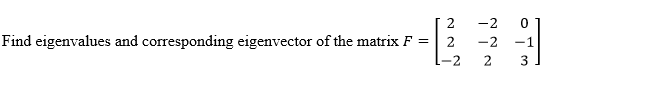 Find eigenvalues and corresponding eigenvector of the matrix $F = \begin{bmatrix} 2 & -2 & 0 \\ 2 & -2 & -1 \\ -2 & 2 & 3 \end{bmatrix}$